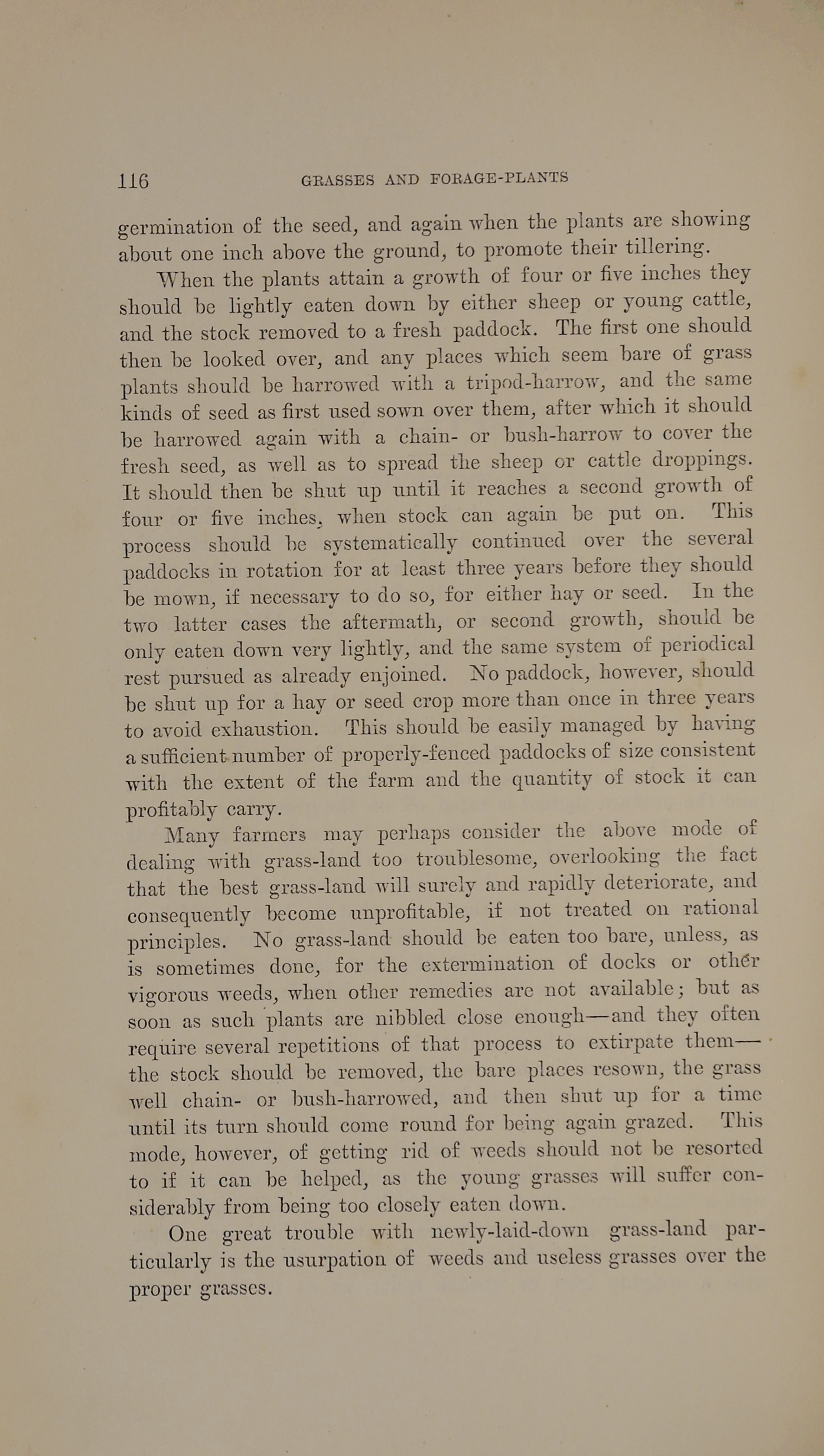 116 GRASSES AND FORAGE-PLANTS

germination of the seed, and again when the plants are showing about one inch above the ground, to promote their tillering.

When the plants attain a growth of four or five inches they should be lightly eaten down by either sheep or young cattle, and the stock removed to a fresh paddock. The first one should then be looked over, and any places which seem bare of grass plants should be harrowed with a tripod-harrow, and the same kinds of seed as first used sown over them, after which it should be harrowed again with a chain- or bush-harrow to cover the fresh seed, as well as to spread the sheep or cattle droppings. It should then be shut up until it reaches a second growth of four or five inches, when stock can again be put on. This process should be systematically continued over the several paddocks in rotation for at least three years before they should be mown, if necessary to do so, for either hay or seed. In the two latter cases the aftermath, or second growth, should be only eaten down very lightly, and the same system of periodical rest pursued as already enjoined. No paddock, however, should be shut up for a hay or seed crop more than once in three years to avoid exhaustion. This should be easily managed by having a sufficient number of properly-fenced paddocks of size consistent with the extent of the farm and the quantity of stock it can profitably carry.

Many farmers may perhaps consider the above mode of dealing with grass-land too troublesome, overlooking the fact that the best grass-land will surely and rapidly deteriorate, and consequently become unprofitable, if not treated on rational principles. No grass-land should be eaten too bare, unless, as is sometimes done, for the extermination of docks or other vigorous weeds, when other remedies are not available; but as soon as such plants are nibbled close enough—and they often require several repetitions of that process to extirpate them—the stock should be removed, the bare places resown, the grass well chain- or bush-harrowed, and then shut up for a time until its turn should come round for being again grazed. This mode, however, of getting rid of weeds should not be resorted to if it can be helped, as the young grasses will suffer considerably from being too closely eaten down.

One great trouble with newly-laid-down grass-land particularly is the usurpation of weeds and useless grasses over the proper grasses.